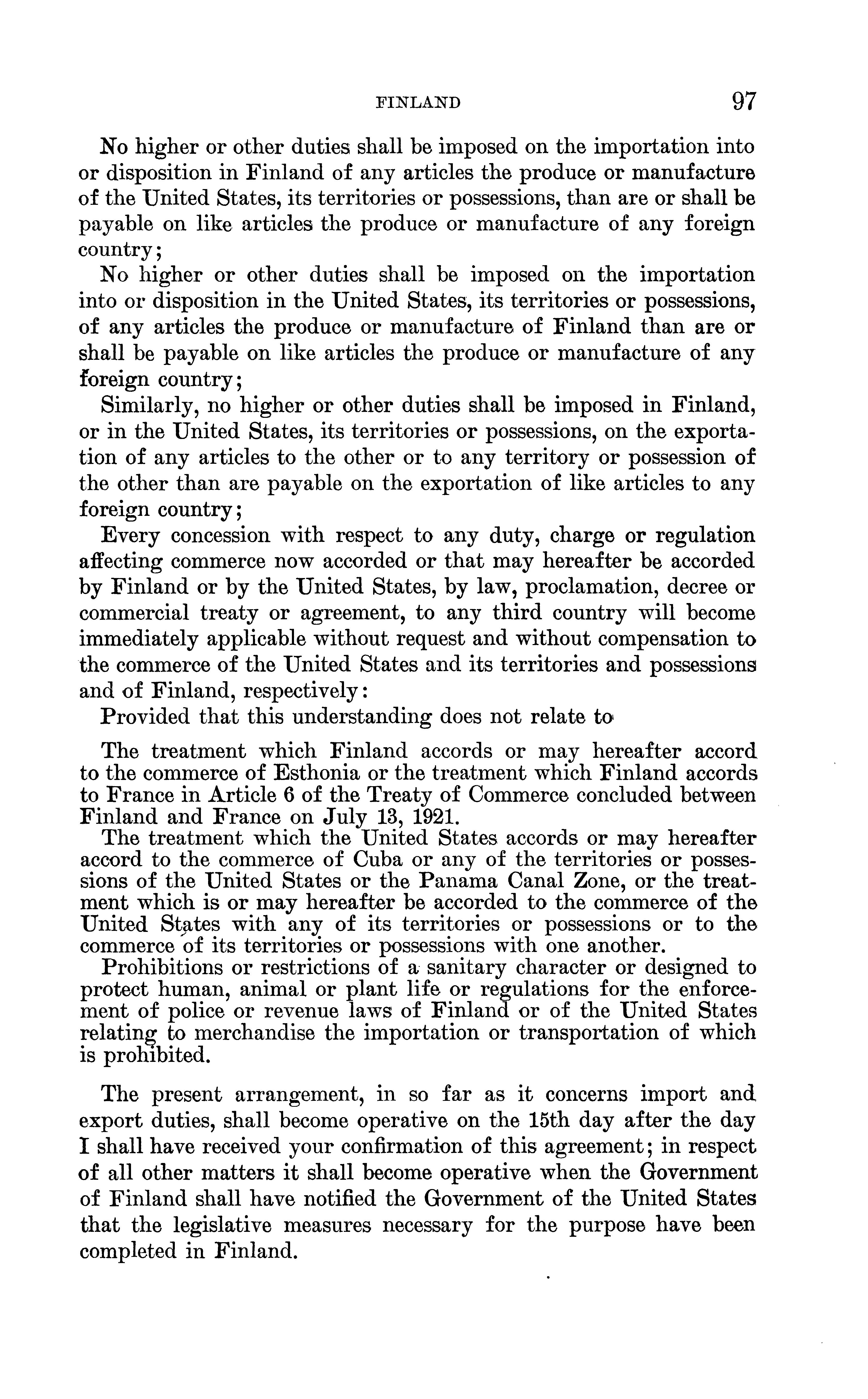 FINLAND 97

No higher or other duties shall be imposed on the importation into or disposition in Finland of any articles the produce or manufacture of the United States, its territories or possessions, than are or shall be payable on like articles the produce or manufacture of any foreign country;

No higher or other duties shall be imposed on the importation into or disposition in the United States, its territories or possessions, of any articles the produce or manufacture of Finland than are or shall be payable on like articles the produce or manufacture of any foreign country;

Similarly, no higher or other duties shall be imposed in Finland, or in the United States, its territories or possessions, on the exportation of any articles to the other or to any territory or possession of the other than are payable on the exportation of like articles to any foreign country;

Every concession with respect to any duty, charge or regulation affecting commerce now accorded or that may hereafter be accorded by Finland or by the United States, by law, proclamation, decree or commercial treaty or agreement, to any third country will become immediately applicable without request and without compensation to the commerce of the United States and its territories and possessions and of Finland, respectively:

Provided that this understanding does not relate to

The treatment which Finland accords or may hereafter accord to the commerce of Esthonia or the treatment which Finland accords to France in Article 6 of the Treaty of Commerce concluded between Finland and France on July 13, 1921.

The treatment which the United States accords or may hereafter accord to the commerce of Cuba or any of the territories or possessions of the United States or the Panama Canal Zone, or the treatment which is or may hereafter be accorded to the commerce of the United States with any of its territories or possessions or to the commerce of its territories or possessions with one another.

Prohibitions or restrictions of a sanitary character or designed to protect human, animal or plant life or regulations for the enforcement of police or revenue laws of Finland or of the United States relating to merchandise the importation or transportation of which is prohibited.

The present arrangement, in so far as it concerns import and export duties, shall become operative on the 15th day after the day I shall have received your confirmation of this agreement; in respect of all other matters it shall become operative when the Government of Finland shall have notified the Government of the United States that the legislative measures necessary for the purpose have been completed in Finland.